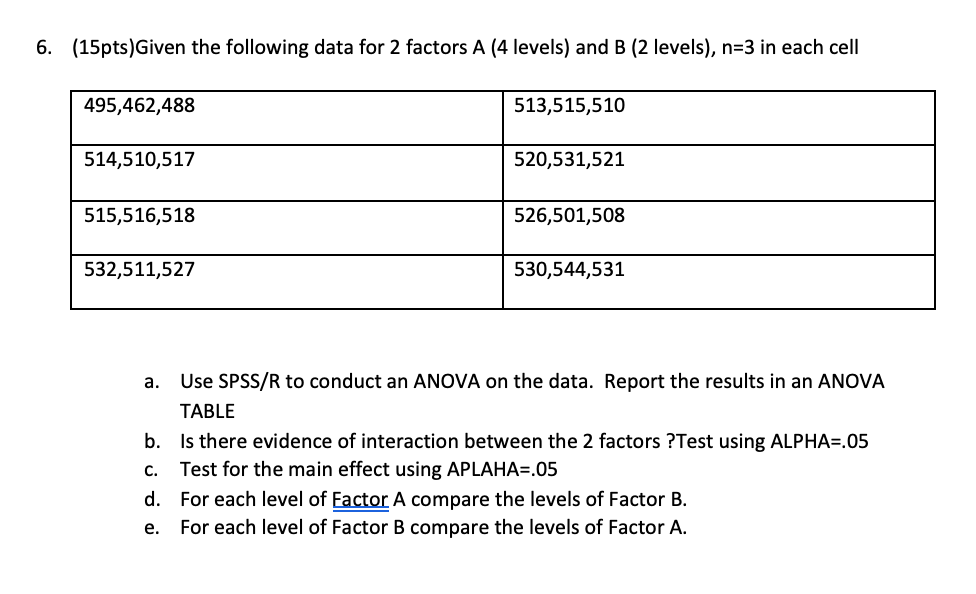 6. (15pts)Given the following data for 2 factors A (4 levels) and B (2 levels), n=3 in each cell

| 495,462,488 | 513,515,510 |
|---|---|
| 514,510,517 | 520,531,521 |
| 515,516,518 | 526,501,508 |
| 532,511,527 | 530,544,531 |

a. Use SPSS/R to conduct an ANOVA on the data. Report the results in an ANOVA TABLE
b. Is there evidence of interaction between the 2 factors ?Test using ALPHA=.05
c. Test for the main effect using APLAHA=.05
d. For each level of Factor A compare the levels of Factor B.
e. For each level of Factor B compare the levels of Factor A.